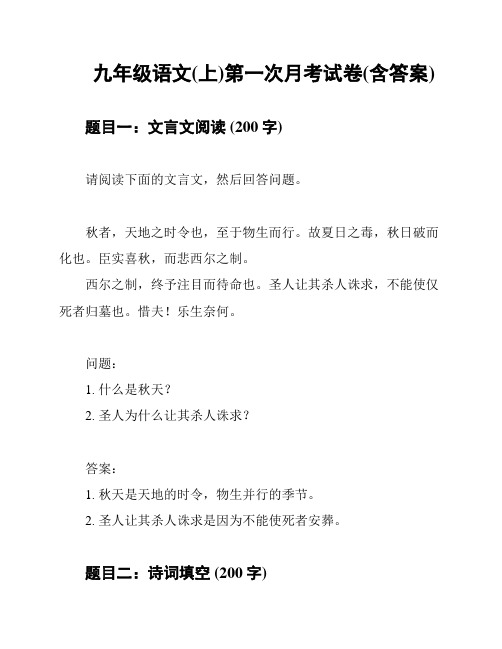 九年级语文(上)第一次月考试卷(含答案)

题目一：文言文阅读 (200 字)

请阅读下面的文言文，然后回答问题。

秋者，天地之时令也，至于物生而行。故夏日之毒，秋日破而化也。臣实喜秋，而悲西尔之制。

西尔之制，终予注目而待命也。圣人让其杀人诛求，不能使仅死者归墓也。惜夫！乐生奈何。

问题：

1. 什么是秋天？

2. 圣人为什么让其杀人诛求？

答案：

1. 秋天是天地的时令，物生并行的季节。

2. 圣人让其杀人诛求是因为不能使死者安葬。

题目二：诗词填空 (200 字)